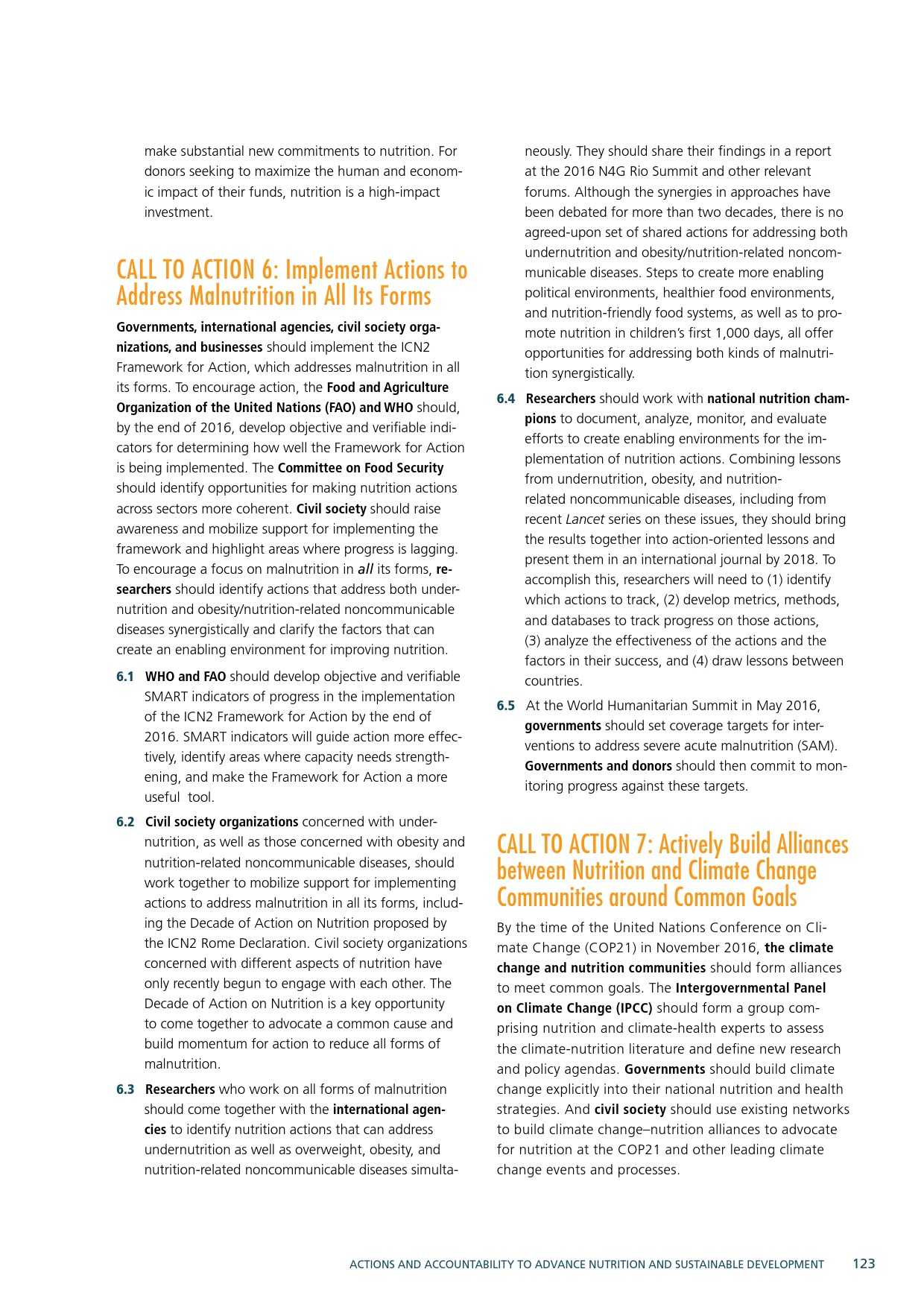 make substantial new commitments to nutrition. For donors seeking to maximize the human and economic impact of their funds, nutrition is a high-impact investment.

CALL TO ACTION 6: Implement Actions to Address Malnutrition in All Its Forms

Governments, international agencies, civil society organizations, and businesses should implement the ICN2 Framework for Action, which addresses malnutrition in all its forms. To encourage action, the Food and Agriculture Organization of the United Nations (FAO) and WHO should, by the end of 2016, develop objective and verifiable indicators for determining how well the Framework for Action is being implemented. The Committee on Food Security should identify opportunities for making nutrition actions across sectors more coherent. Civil society should raise awareness and mobilize support for implementing the framework and highlight areas where progress is lagging. To encourage a focus on malnutrition in all its forms, researchers should identify actions that address both undernutrition and obesity/nutrition-related noncommunicable diseases synergistically and clarify the factors that can create an enabling environment for improving nutrition.

6.1 WHO and FAO should develop objective and verifiable SMART indicators of progress in the implementation of the ICN2 Framework for Action by the end of 2016. SMART indicators will guide action more effectively, identify areas where capacity needs strengthening, and make the Framework for Action a more useful tool.

6.2 Civil society organizations concerned with undernutrition, as well as those concerned with obesity and nutrition-related noncommunicable diseases, should work together to mobilize support for implementing actions to address malnutrition in all its forms, including the Decade of Action on Nutrition proposed by the ICN2 Rome Declaration. Civil society organizations concerned with different aspects of nutrition have only recently begun to engage with each other. The Decade of Action on Nutrition is a key opportunity to come together to advocate a common cause and build momentum for action to reduce all forms of malnutrition.

6.3 Researchers who work on all forms of malnutrition should come together with the international agencies to identify nutrition actions that can address undernutrition as well as overweight, obesity, and nutrition-related noncommunicable diseases simultaneously. They should share their findings in a report at the 2016 N4G Rio Summit and other relevant forums. Although the synergies in approaches have been debated for more than two decades, there is no agreed-upon set of shared actions for addressing both undernutrition and obesity/nutrition-related noncommunicable diseases. Steps to create more enabling political environments, healthier food environments, and nutrition-friendly food systems, as well as to promote nutrition in children's first 1,000 days, all offer opportunities for addressing both kinds of malnutrition synergistically.

6.4 Researchers should work with national nutrition champions to document, analyze, monitor, and evaluate efforts to create enabling environments for the implementation of nutrition actions. Combining lessons from undernutrition, obesity, and nutrition-related noncommunicable diseases, including from recent Lancet series on these issues, they should bring the results together into action-oriented lessons and present them in an international journal by 2018. To accomplish this, researchers will need to (1) identify which actions to track, (2) develop metrics, methods, and databases to track progress on those actions, (3) analyze the effectiveness of the actions and the factors in their success, and (4) draw lessons between countries.

6.5 At the World Humanitarian Summit in May 2016, governments should set coverage targets for interventions to address severe acute malnutrition (SAM). Governments and donors should then commit to monitoring progress against these targets.

CALL TO ACTION 7: Actively Build Alliances between Nutrition and Climate Change Communities around Common Goals

By the time of the United Nations Conference on Climate Change (COP21) in November 2016, the climate change and nutrition communities should form alliances to meet common goals. The Intergovernmental Panel on Climate Change (IPCC) should form a group comprising nutrition and climate-health experts to assess the climate-nutrition literature and define new research and policy agendas. Governments should build climate change explicitly into their national nutrition and health strategies. And civil society should use existing networks to build climate change–nutrition alliances to advocate for nutrition at the COP21 and other leading climate change events and processes.

ACTIONS AND ACCOUNTABILITY TO ADVANCE NUTRITION AND SUSTAINABLE DEVELOPMENT 123